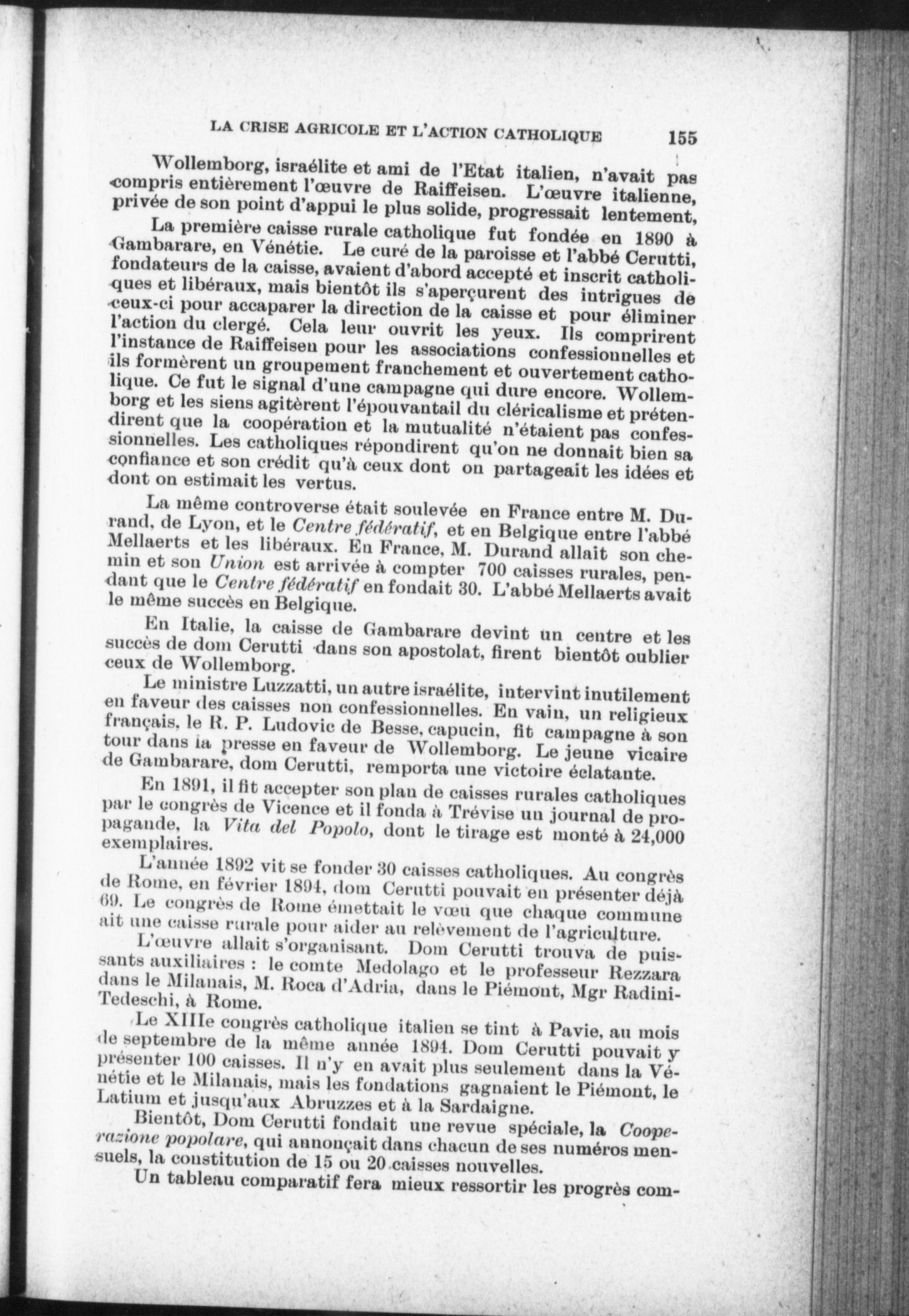 LA CRISE AGRICOLE ET L'ACTION CATHOLIQUE 155

Wollemborg, israélite et ami de l'Etat italien, n'avait pas compris entièrement l'œuvre de Raiffeisen. L'œuvre italienne, privée de son point d'appui le plus solide, progressait lentement,

La première caisse rurale catholique fut fondée en 1890 à Gambarare, en Vénétie. Le curé de la paroisse et l'abbé Cerutti, fondateurs de la caisse, avaient d'abord accepté et inscrit catholiques et libéraux, mais bientôt ils s'aperçurent des intrigues de ceux-ci pour accaparer la direction de la caisse et pour éliminer l'action du clergé. Cela leur ouvrit les yeux. Ils comprirent l'instance de Raiffeisen pour les associations confessionnelles et ils formèrent un groupement franchement et ouvertement catholique. Ce fut le signal d'une campagne qui dure encore. Wollemborg et les siens agitèrent l'épouvantail du cléricalisme et prétendirent que la coopération et la mutualité n'étaient pas confessionnelles. Les catholiques répondirent qu'on ne donnait bien sa confiance et son crédit qu'à ceux dont on partageait les idées et dont on estimait les vertus.

La même controverse était soulevée en France entre M. Durand, de Lyon, et le Centre fédératif, et en Belgique entre l'abbé Mellaerts et les libéraux. En France, M. Durand allait son chemin et son Union est arrivée à compter 700 caisses rurales, pendant que le Centre fédératif en fondait 30. L'abbé Mellaerts avait le même succès en Belgique.

En Italie, la caisse de Gambarare devint un centre et les succès de dom Cerutti dans son apostolat, firent bientôt oublier ceux de Wollemborg.

Le ministre Luzzatti, un autre israélite, intervint inutilement en faveur des caisses non confessionnelles. En vain, un religieux français, le R. P. Ludovic de Besse, capucin, fit campagne à son tour dans la presse en faveur de Wollemborg. Le jeune vicaire de Gambarare, dom Cerutti, remporta une victoire éclatante.

En 1891, il fit accepter son plan de caisses rurales catholiques par le congrès de Vicence et il fonda à Trévise un journal de propagande, la Vita del Popolo, dont le tirage est monté à 24,000 exemplaires.

L'année 1892 vit se fonder 30 caisses catholiques. Au congrès de Rome, en février 1894, dom Cerutti pouvait en présenter déjà 69. Le congrès de Rome émettait le vœu que chaque commune ait une caisse rurale pour aider au relèvement de l'agriculture.

L'œuvre allait s'organisant. Dom Cerutti trouva de puissants auxiliaires : le comte Medolago et le professeur Rezzara dans le Milanais, M. Roca d'Adria, dans le Piémont, Mgr Radini-Tedeschi, à Rome.

Le XIIIe congrès catholique italien se tint à Pavie, au mois de septembre de la même année 1894. Dom Cerutti pouvait y présenter 100 caisses. Il n'y en avait plus seulement dans la Vénétie et le Milanais, mais les fondations gagnaient le Piémont, le Latium et jusqu'aux Abruzzes et à la Sardaigne.

Bientôt, Dom Cerutti fondait une revue spéciale, la Cooperazione popolare, qui annonçait dans chacun de ses numéros mensuels, la constitution de 15 ou 20 caisses nouvelles.

Un tableau comparatif fera mieux ressortir les progrès com-